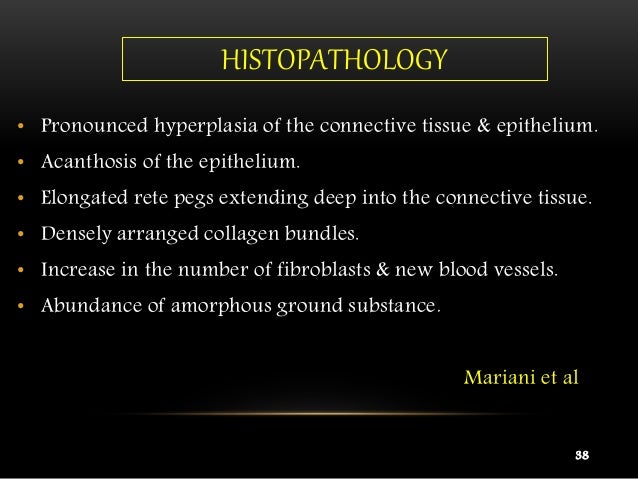 HISTOPATHOLOGY

• Pronounced hyperplasia of the connective tissue & epithelium.
• Acanthosis of the epithelium.
• Elongated rete pegs extending deep into the connective tissue.
• Densely arranged collagen bundles.
• Increase in the number of fibroblasts & new blood vessels.
• Abundance of amorphous ground substance.

Mariani et al

38